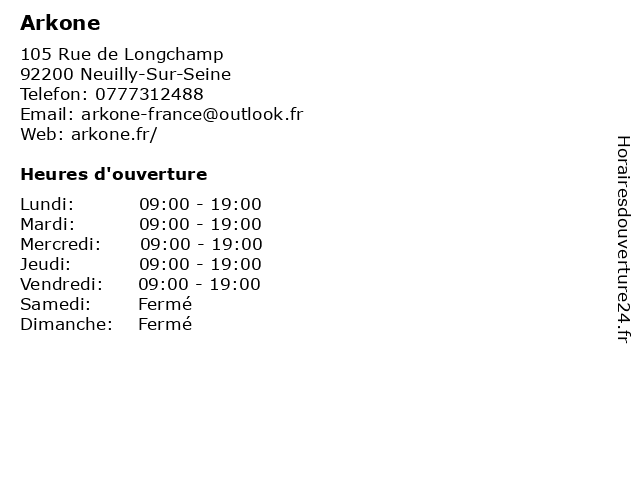 Arkone

105 Rue de Longchamp
92200 Neuilly-Sur-Seine
Telefon: 0777312488
Email: arkone-france@outlook.fr
Web: arkone.fr/

Heures d'ouverture

Lundi: 09:00 - 19:00
Mardi: 09:00 - 19:00
Mercredi: 09:00 - 19:00
Jeudi: 09:00 - 19:00
Vendredi: 09:00 - 19:00
Samedi: Fermé
Dimanche: Fermé

Horairesdouverture24.fr